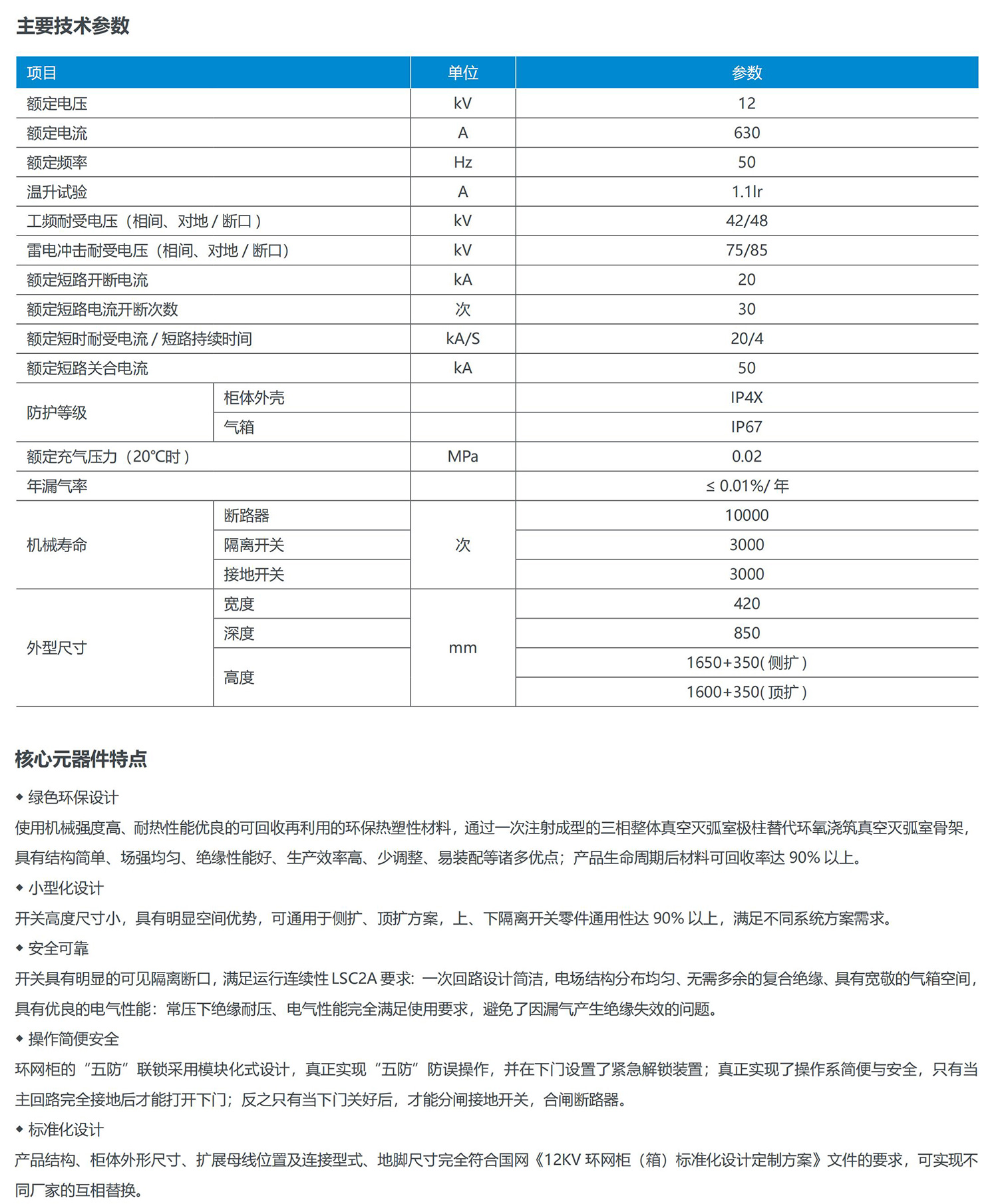 主要技术参数

| 项目 | | 单位 | 参数 |
|---|---|---|---|
| 额定电压 | | kV | 12 |
| 额定电流 | | A | 630 |
| 额定频率 | | Hz | 50 |
| 温升试验 | | A | 1.1Ir |
| 工频耐受电压（相间、对地 / 断口） | | kV | 42/48 |
| 雷电冲击耐受电压（相间、对地 / 断口） | | kV | 75/85 |
| 额定短路开断电流 | | kA | 20 |
| 额定短路电流开断次数 | | 次 | 30 |
| 额定短时耐受电流 / 短路持续时间 | | kA/S | 20/4 |
| 额定短路关合电流 | | kA | 50 |
| 防护等级 | 柜体外壳 | | IP4X |
| | 气箱 | | IP67 |
| 额定充气压力（20℃时） | | MPa | 0.02 |
| 年漏气率 | | | ≤ 0.01%/ 年 |
| 机械寿命 | 断路器 | 次 | 10000 |
| | 隔离开关 | | 3000 |
| | 接地开关 | | 3000 |
| 外型尺寸 | 宽度 | mm | 420 |
| | 深度 | | 850 |
| | 高度 | | 1650+350( 侧扩 ) |
| | | | 1600+350( 顶扩 ) |

核心元器件特点

◆ 绿色环保设计
使用机械强度高、耐热性能优良的可回收再利用的环保热塑性材料，通过一次注射成型的三相整体真空灭弧室极柱替代环氧浇筑真空灭弧室骨架，具有结构简单、场强均匀、绝缘性能好、生产效率高、少调整、易装配等诸多优点；产品生命周期后材料可回收率达 90% 以上。

◆ 小型化设计
开关高度尺寸小，具有明显空间优势，可通用于侧扩、顶扩方案，上、下隔离开关零件通用性达 90% 以上，满足不同系统方案需求。

◆ 安全可靠
开关具有明显的可见隔离断口，满足运行连续性 LSC2A 要求：一次回路设计简洁，电场结构分布均匀、无需多余的复合绝缘、具有宽敞的气箱空间，具有优良的电气性能：常压下绝缘耐压、电气性能完全满足使用要求，避免了因漏气产生绝缘失效的问题。

◆ 操作简便安全
环网柜的“五防”联锁采用模块化式设计，真正实现“五防”防误操作，并在下门设置了紧急解锁装置；真正实现了操作系简便与安全，只有当主回路完全接地后才能打开下门；反之只有当下门关好后，才能分闸接地开关，合闸断路器。

◆ 标准化设计
产品结构、柜体外形尺寸、扩展母线位置及连接型式、地脚尺寸完全符合国网《12KV 环网柜（箱）标准化设计定制方案》文件的要求，可实现不同厂家的互相替换。